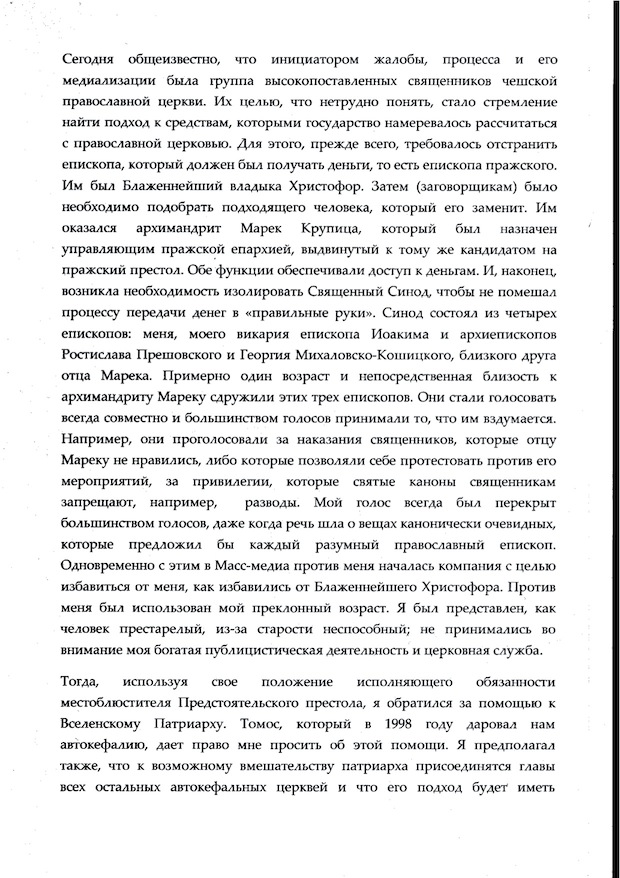 Сегодня общеизвестно, что инициатором жалобы, процесса и его медиализации была группа высокопоставленных священников чешской православной церкви. Их целью, что нетрудно понять, стало стремление найти подход к средствам, которыми государство намеревалось рассчитаться с православной церковью. Для этого, прежде всего, требовалось отстранить епископа, который должен был получать деньги, то есть епископа пражского. Им был Блаженнейший владыка Христофор. Затем (заговорщикам) было необходимо подобрать подходящего человека, который его заменит. Им оказался архимандрит Марек Крупица, который был назначен управляющим пражской епархией, выдвинутый к тому же кандидатом на пражский престол. Обе функции обеспечивали доступ к деньгам. И, наконец, возникла необходимость изолировать Священный Синод, чтобы не помешал процессу передачи денег в «правильные руки». Синод состоял из четырех епископов: меня, моего викария епископа Иоакима и архиепископов Ростислава Прешовского и Георгия Михаловско-Кошицкого, близкого друга отца Марека. Примерно один возраст и непосредственная близость к архимандриту Мареку сдружили этих трех епископов. Они стали голосовать всегда совместно и большинством голосов принимали то, что им вздумается. Например, они проголосовали за наказания священников, которые отцу Мареку не нравились, либо которые позволяли себе протестовать против его мероприятий, за привилегии, которые святые каноны священникам запрещают, например, разводы. Мой голос всегда был перекрыт большинством голосов, даже когда речь шла о вещах канонически очевидных, которые предложил бы каждый разумный православный епископ. Одновременно с этим в Масс-медиа против меня началась компания с целью избавиться от меня, как избавились от Блаженнейшего Христофора. Против меня был использован мой преклонный возраст. Я был представлен, как человек престарелый, из-за старости неспособный; не принимались во внимание моя богатая публицистическая деятельность и церковная служба.

Тогда, используя свое положение исполняющего обязанности местоблюстителя Предстоятельского престола, я обратился за помощью к Вселенскому Патриарху. Томос, который в 1998 году даровал нам автокефалию, дает право мне просить об этой помощи. Я предполагал также, что к возможному вмешательству патриарха присоединятся главы всех остальных автокефальных церквей и что его подход будет иметь